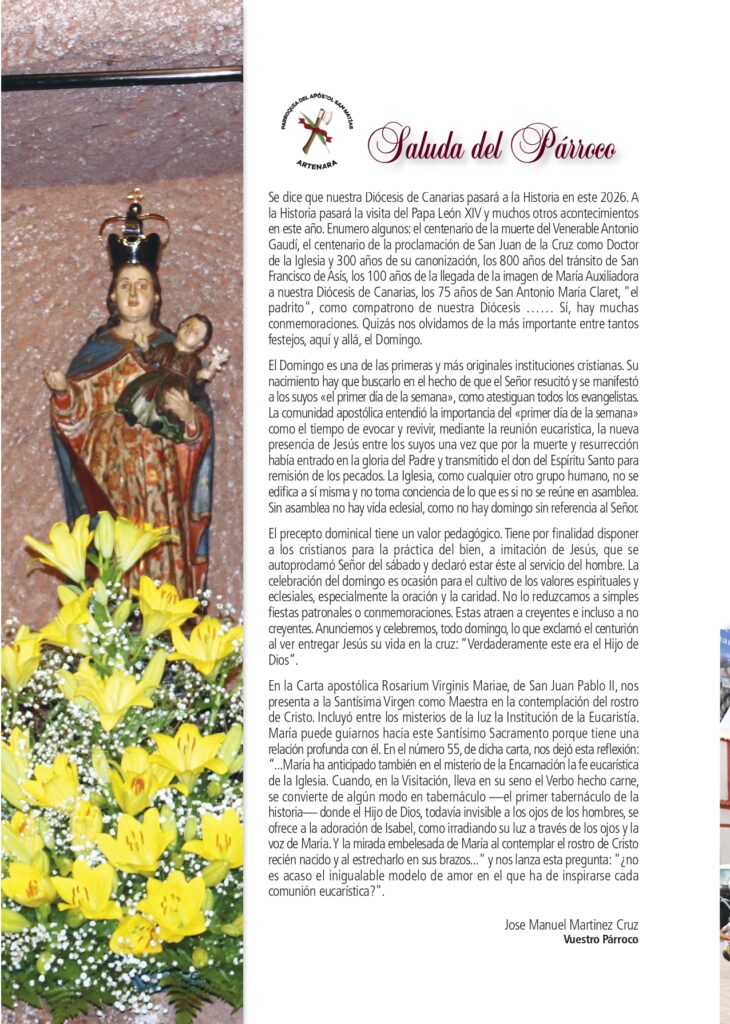 PARROQUIA DEL APÓSTOL SAN MATÍAS
ARTENARA

Saluda del Párroco

Se dice que nuestra Diócesis de Canarias pasará a la Historia en este 2026. A la Historia pasará la visita del Papa León XIV y muchos otros acontecimientos en este año. Enumero algunos: el centenario de la muerte del Venerable Antonio Gaudí, el centenario de la proclamación de San Juan de la Cruz como Doctor de la Iglesia y 300 años de su canonización, los 800 años del tránsito de San Francisco de Asís, los 100 años de la llegada de la imagen de María Auxiliadora a nuestra Diócesis de Canarias, los 75 años de San Antonio María Claret, "el padrito", como compatrono de nuestra Diócesis …… Sí, hay muchas conmemoraciones. Quizás nos olvidamos de la más importante entre tantos festejos, aquí y allá, el Domingo.

El Domingo es una de las primeras y más originales instituciones cristianas. Su nacimiento hay que buscarlo en el hecho de que el Señor resucitó y se manifestó a los suyos «el primer día de la semana», como atestiguan todos los evangelistas. La comunidad apostólica entendió la importancia del «primer día de la semana» como el tiempo de evocar y revivir, mediante la reunión eucarística, la nueva presencia de Jesús entre los suyos una vez que por la muerte y resurrección había entrado en la gloria del Padre y transmitido el don del Espíritu Santo para remisión de los pecados. La Iglesia, como cualquier otro grupo humano, no se edifica a sí misma y no toma conciencia de lo que es si no se reúne en asamblea. Sin asamblea no hay vida eclesial, como no hay domingo sin referencia al Señor.

El precepto dominical tiene un valor pedagógico. Tiene por finalidad disponer a los cristianos para la práctica del bien, a imitación de Jesús, que se autoproclamó Señor del sábado y declaró estar éste al servicio del hombre. La celebración del domingo es ocasión para el cultivo de los valores espirituales y eclesiales, especialmente la oración y la caridad. No lo reduzcamos a simples fiestas patronales o conmemoraciones. Estas atraen a creyentes e incluso a no creyentes. Anunciemos y celebremos, todo domingo, lo que exclamó el centurión al ver entregar Jesús su vida en la cruz: "Verdaderamente este era el Hijo de Dios".

En la Carta apostólica Rosarium Virginis Mariae, de San Juan Pablo II, nos presenta a la Santísima Virgen como Maestra en la contemplación del rostro de Cristo. Incluyó entre los misterios de la luz la Institución de la Eucaristía. María puede guiarnos hacia este Santísimo Sacramento porque tiene una relación profunda con él. En el número 55, de dicha carta, nos dejó esta reflexión: "...María ha anticipado también en el misterio de la Encarnación la fe eucarística de la Iglesia. Cuando, en la Visitación, lleva en su seno el Verbo hecho carne, se convierte de algún modo en tabernáculo —el primer tabernáculo de la historia— donde el Hijo de Dios, todavía invisible a los ojos de los hombres, se ofrece a la adoración de Isabel, como irradiando su luz a través de los ojos y la voz de María. Y la mirada embelesada de María al contemplar el rostro de Cristo recién nacido y al estrecharlo en sus brazos..." y nos lanza esta pregunta: "¿no es acaso el inigualable modelo de amor en el que ha de inspirarse cada comunión eucarística?".

Jose Manuel Martinez Cruz
Vuestro Párroco